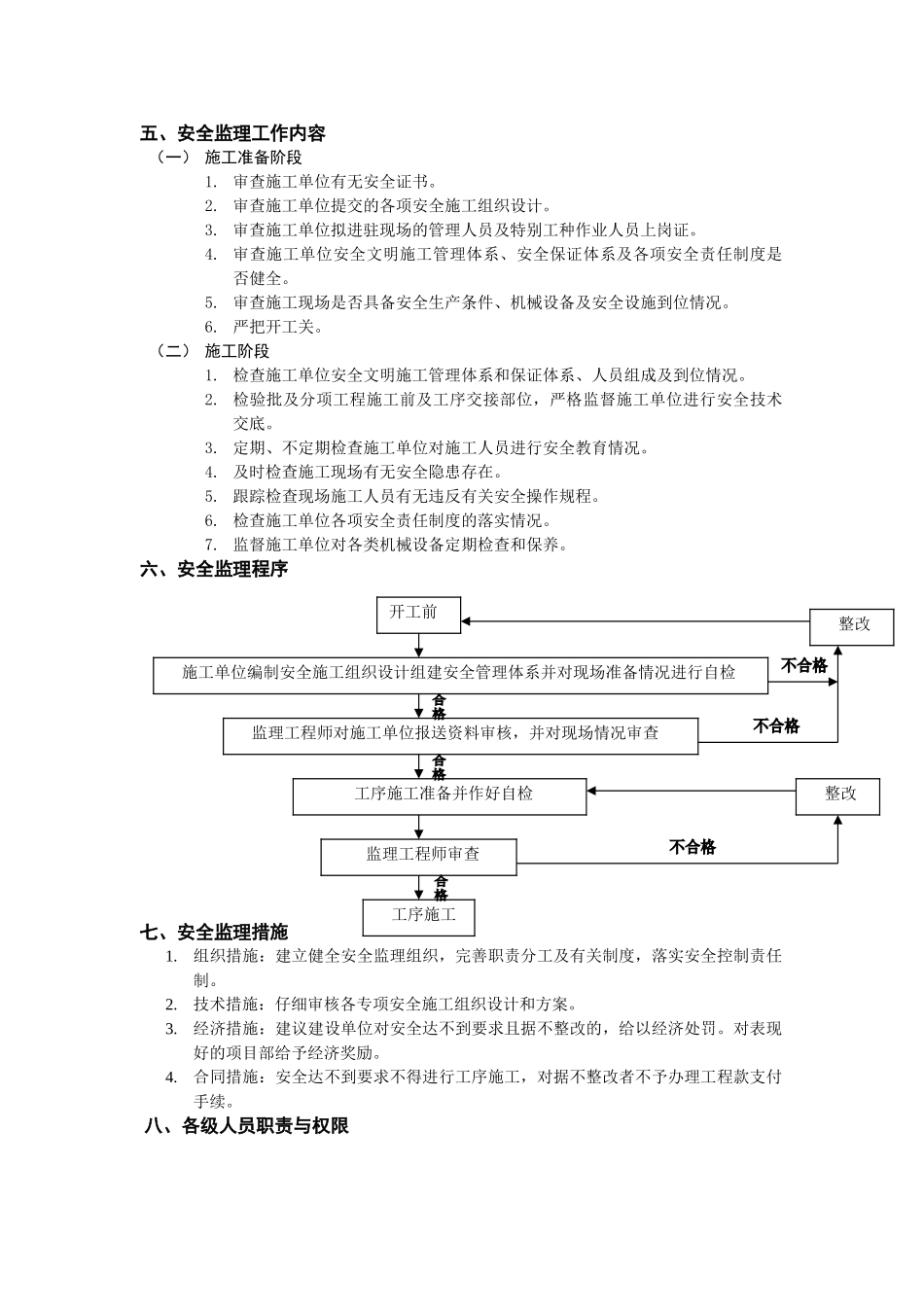 五、安全监理工作内容

（一） 施工准备阶段

1. 审查施工单位有无安全证书。
2. 审查施工单位提交的各项安全施工组织设计。
3. 审查施工单位拟进驻现场的管理人员及特别工种作业人员上岗证。
4. 审查施工单位安全文明施工管理体系、安全保证体系及各项安全责任制度是否健全。
5. 审查施工现场是否具备安全生产条件、机械设备及安全设施到位情况。
6. 严把开工关。

（二） 施工阶段

1. 检查施工单位安全文明施工管理体系和保证体系、人员组成及到位情况。
2. 检验批及分项工程施工前及工序交接部位，严格监督施工单位进行安全技术交底。
3. 定期、不定期检查施工单位对施工人员进行安全教育情况。
4. 及时检查施工现场有无安全隐患存在。
5. 跟踪检查现场施工人员有无违反有关安全操作规程。
6. 检查施工单位各项安全责任制度的落实情况。
7. 监督施工单位对各类机械设备定期检查和保养。

六、安全监理程序

开工前

整改

施工单位编制安全施工组织设计组建安全管理体系并对现场准备情况进行自检

不合格

合格

监理工程师对施工单位报送资料审核，并对现场情况审查

不合格

合格

工序施工准备并作好自检

整改

监理工程师审查

不合格

合格

工序施工

七、安全监理措施

1. 组织措施：建立健全安全监理组织，完善职责分工及有关制度，落实安全控制责任制。
2. 技术措施：仔细审核各专项安全施工组织设计和方案。
3. 经济措施：建议建设单位对安全达不到要求且据不整改的，给以经济处罚。对表现好的项目部给予经济奖励。
4. 合同措施：安全达不到要求不得进行工序施工，对据不整改者不予办理工程款支付手续。

八、各级人员职责与权限